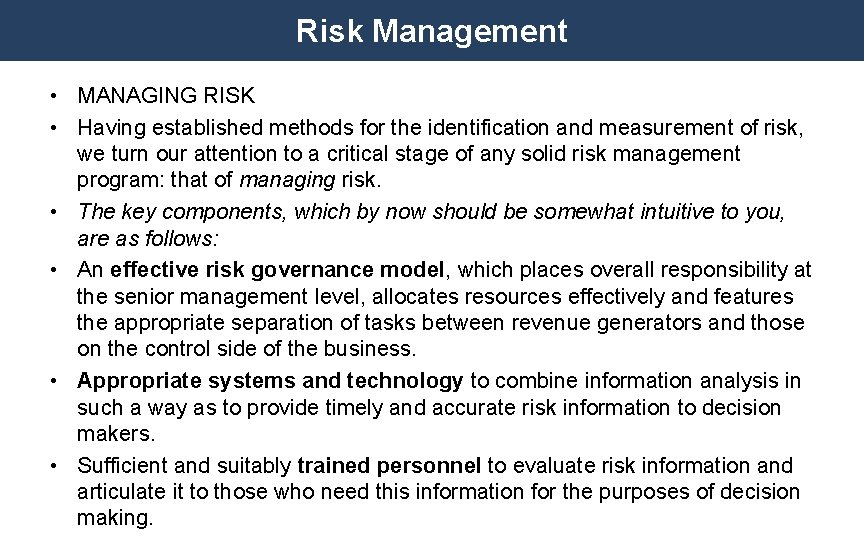 Risk Management

• MANAGING RISK
• Having established methods for the identification and measurement of risk, we turn our attention to a critical stage of any solid risk management program: that of managing risk.
• The key components, which by now should be somewhat intuitive to you, are as follows:
• An effective risk governance model, which places overall responsibility at the senior management level, allocates resources effectively and features the appropriate separation of tasks between revenue generators and those on the control side of the business.
• Appropriate systems and technology to combine information analysis in such a way as to provide timely and accurate risk information to decision makers.
• Sufficient and suitably trained personnel to evaluate risk information and articulate it to those who need this information for the purposes of decision making.